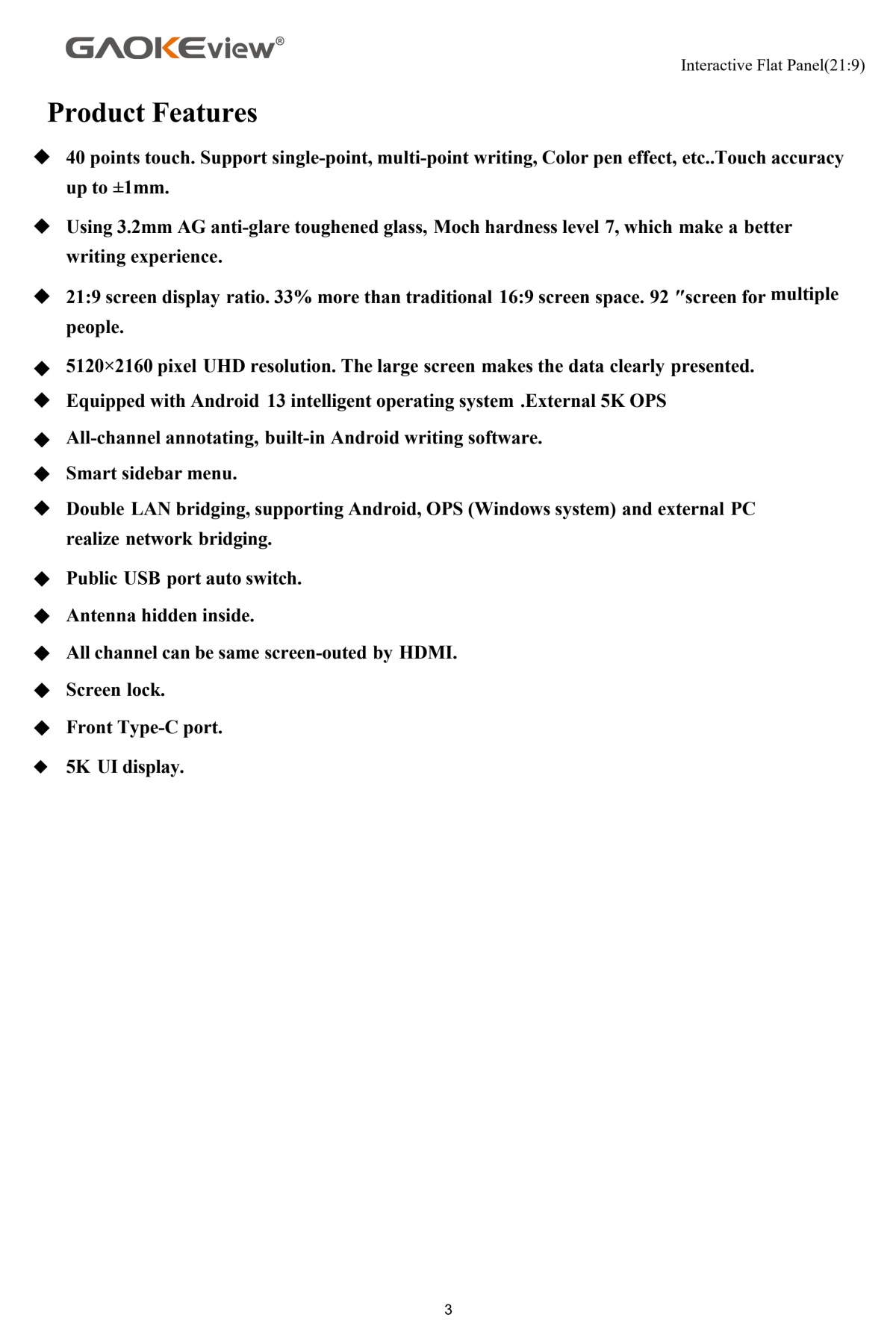 GAOKEview®

Interactive Flat Panel(21:9)

Product Features

◆ 40 points touch. Support single-point, multi-point writing, Color pen effect, etc..Touch accuracy up to ±1mm.

◆ Using 3.2mm AG anti-glare toughened glass, Moch hardness level 7, which make a better writing experience.

◆ 21:9 screen display ratio. 33% more than traditional 16:9 screen space. 92 ″screen for multiple people.

◆ 5120×2160 pixel UHD resolution. The large screen makes the data clearly presented.

◆ Equipped with Android 13 intelligent operating system .External 5K OPS

◆ All-channel annotating, built-in Android writing software.

◆ Smart sidebar menu.

◆ Double LAN bridging, supporting Android, OPS (Windows system) and external PC realize network bridging.

◆ Public USB port auto switch.

◆ Antenna hidden inside.

◆ All channel can be same screen-outed by HDMI.

◆ Screen lock.

◆ Front Type-C port.

◆ 5K UI display.

3